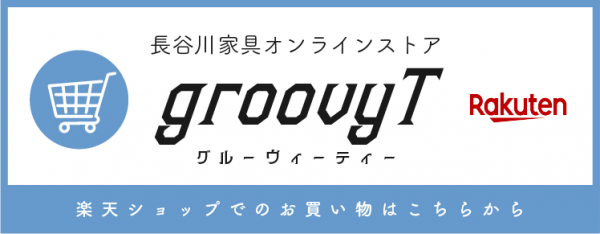 長谷川家具オンラインストア

groovyT

グルーヴィーティー

Rakuten

楽天ショップでのお買い物はこちらから